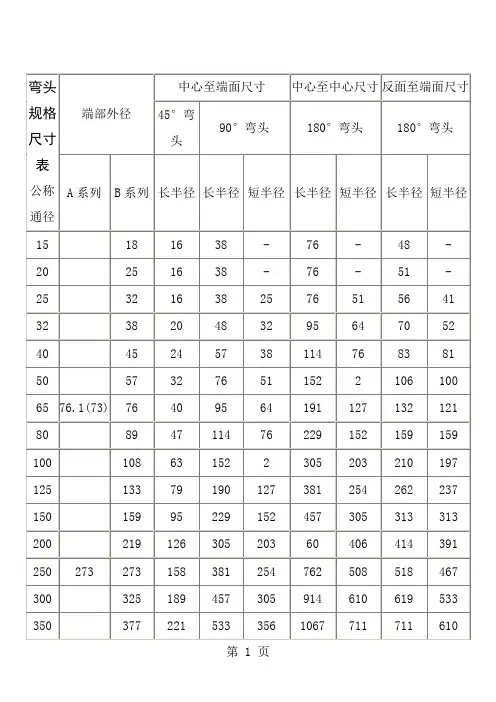 | 弯头规格尺寸表 公称通径 | 端部外径 | | 中心至端面尺寸 | | | 中心至中心尺寸 | | 反面至端面尺寸 | |
|---|---|---|---|---|---|---|---|---|---|
| | | | 45° 弯头 | 90° 弯头 | | 180° 弯头 | | 180° 弯头 | |
| | A 系列 | B 系列 | 长半径 | 长半径 | 短半径 | 长半径 | 短半径 | 长半径 | 短半径 |
| 15 | | 18 | 16 | 38 | - | 76 | - | 48 | - |
| 20 | | 25 | 16 | 38 | - | 76 | - | 51 | - |
| 25 | | 32 | 16 | 38 | 25 | 76 | 51 | 56 | 41 |
| 32 | | 38 | 20 | 48 | 32 | 95 | 64 | 70 | 52 |
| 40 | | 45 | 24 | 57 | 38 | 114 | 76 | 83 | 81 |
| 50 | | 57 | 32 | 76 | 51 | 152 | 2 | 106 | 100 |
| 65 | 76.1(73) | 76 | 40 | 95 | 64 | 191 | 127 | 132 | 121 |
| 80 | | 89 | 47 | 114 | 76 | 229 | 152 | 159 | 159 |
| 100 | | 108 | 63 | 152 | 2 | 305 | 203 | 210 | 197 |
| 125 | | 133 | 79 | 190 | 127 | 381 | 254 | 262 | 237 |
| 150 | | 159 | 95 | 229 | 152 | 457 | 305 | 313 | 313 |
| 200 | | 219 | 126 | 305 | 203 | 60 | 406 | 414 | 391 |
| 250 | 273 | 273 | 158 | 381 | 254 | 762 | 508 | 518 | 467 |
| 300 | | 325 | 189 | 457 | 305 | 914 | 610 | 619 | 533 |
| 350 | | 377 | 221 | 533 | 356 | 1067 | 711 | 711 | 610 |

第 1 页